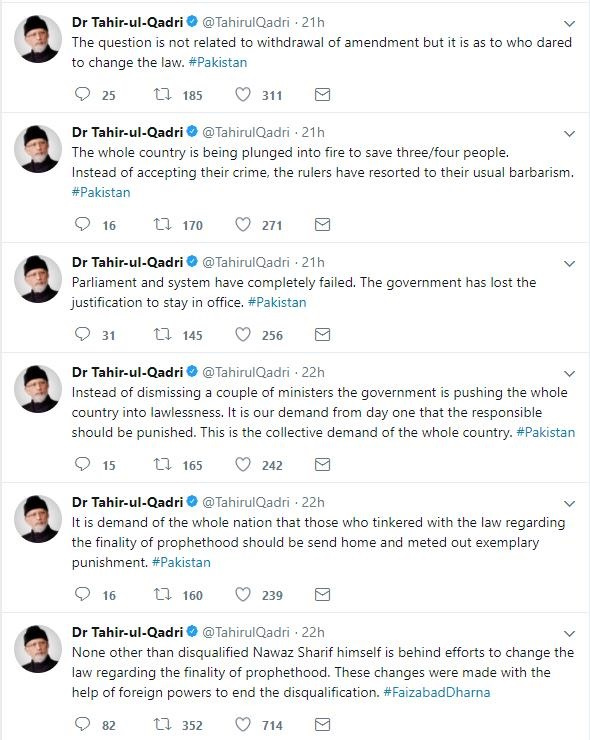 Dr Tahir-ul-Qadri @TahirulQadri · 21h
The question is not related to withdrawal of amendment but it is as to who dared to change the law. #Pakistan

25 185 311

Dr Tahir-ul-Qadri @TahirulQadri · 21h
The whole country is being plunged into fire to save three/four people.
Instead of accepting their crime, the rulers have resorted to their usual barbarism. #Pakistan

16 170 271

Dr Tahir-ul-Qadri @TahirulQadri · 21h
Parliament and system have completely failed. The government has lost the justification to stay in office. #Pakistan

31 145 256

Dr Tahir-ul-Qadri @TahirulQadri · 22h
Instead of dismissing a couple of ministers the government is pushing the whole country into lawlessness. It is our demand from day one that the responsible should be punished. This is the collective demand of the whole country. #Pakistan

15 165 242

Dr Tahir-ul-Qadri @TahirulQadri · 22h
It is demand of the whole nation that those who tinkered with the law regarding the finality of prophethood should be send home and meted out exemplary punishment. #Pakistan

16 160 239

Dr Tahir-ul-Qadri @TahirulQadri · 22h
None other than disqualified Nawaz Sharif himself is behind efforts to change the law regarding the finality of prophethood. These changes were made with the help of foreign powers to end the disqualification. #FaizabadDharna

82 352 714